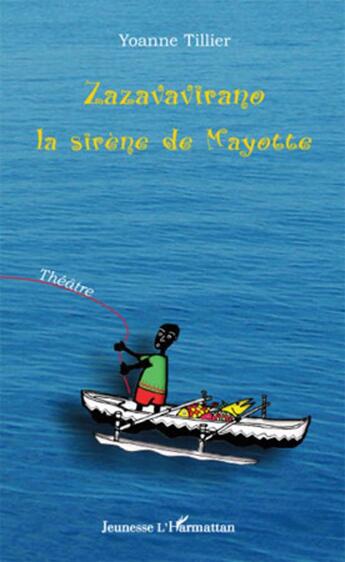 Yoanne Tillier

Zazavavirano
la sirène de Mayotte

Théâtre

Jeunesse L'Harmattan